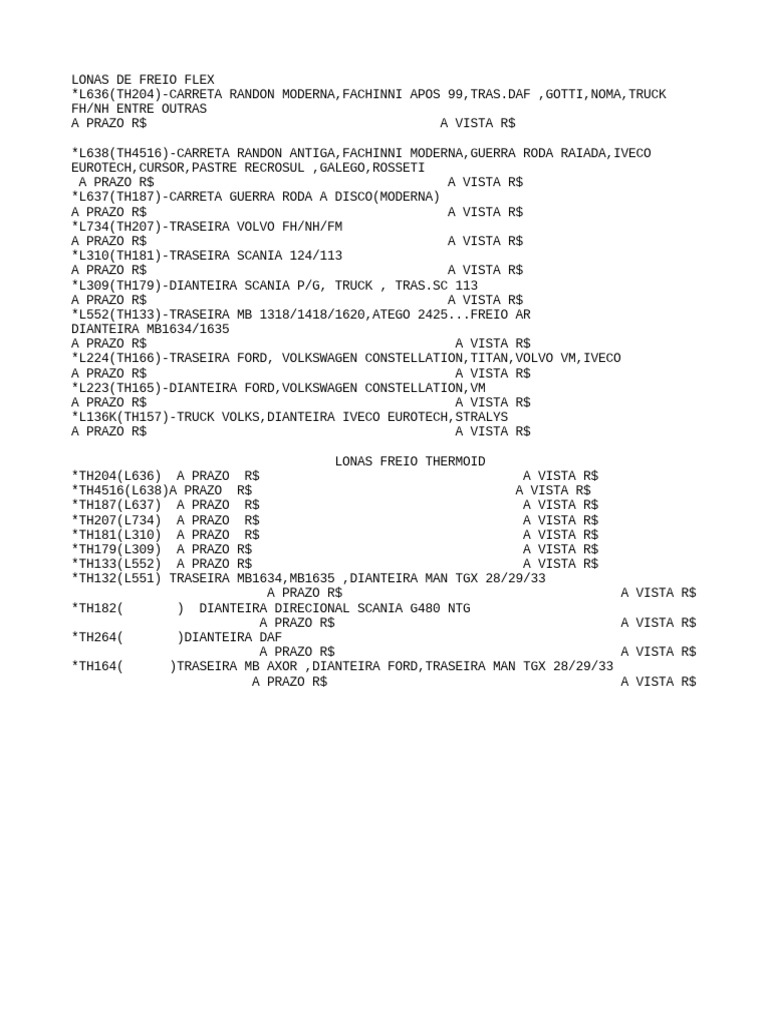 LONAS DE FREIO FLEX
*L636(TH204)-CARRETA RANDON MODERNA,FACHINNI APOS 99,TRAS.DAF ,GOTTI,NOMA,TRUCK FH/NH ENTRE OUTRAS
A PRAZO R$ A VISTA R$

*L638(TH4516)-CARRETA RANDON ANTIGA,FACHINNI MODERNA,GUERRA RODA RAIADA,IVECO EUROTECH,CURSOR,PASTRE RECROSUL ,GALEGO,ROSSETI
A PRAZO R$ A VISTA R$
*L637(TH187)-CARRETA GUERRA RODA A DISCO(MODERNA)
A PRAZO R$ A VISTA R$
*L734(TH207)-TRASEIRA VOLVO FH/NH/FM
A PRAZO R$ A VISTA R$
*L310(TH181)-TRASEIRA SCANIA 124/113
A PRAZO R$ A VISTA R$
*L309(TH179)-DIANTEIRA SCANIA P/G, TRUCK , TRAS.SC 113
A PRAZO R$ A VISTA R$
*L552(TH133)-TRASEIRA MB 1318/1418/1620,ATEGO 2425...FREIO AR
DIANTEIRA MB1634/1635
A PRAZO R$ A VISTA R$
*L224(TH166)-TRASEIRA FORD, VOLKSWAGEN CONSTELLATION,TITAN,VOLVO VM,IVECO
A PRAZO R$ A VISTA R$
*L223(TH165)-DIANTEIRA FORD,VOLKSWAGEN CONSTELLATION,VM
A PRAZO R$ A VISTA R$
*L136K(TH157)-TRUCK VOLKS,DIANTEIRA IVECO EUROTECH,STRALYS
A PRAZO R$ A VISTA R$

LONAS FREIO THERMOID
*TH204(L636) A PRAZO R$ A VISTA R$
*TH4516(L638)A PRAZO R$ A VISTA R$
*TH187(L637) A PRAZO R$ A VISTA R$
*TH207(L734) A PRAZO R$ A VISTA R$
*TH181(L310) A PRAZO R$ A VISTA R$
*TH179(L309) A PRAZO R$ A VISTA R$
*TH133(L552) A PRAZO R$ A VISTA R$
*TH132(L551) TRASEIRA MB1634,MB1635 ,DIANTEIRA MAN TGX 28/29/33
A PRAZO R$ A VISTA R$
*TH182( ) DIANTEIRA DIRECIONAL SCANIA G480 NTG
A PRAZO R$ A VISTA R$
*TH264( )DIANTEIRA DAF
A PRAZO R$ A VISTA R$
*TH164( )TRASEIRA MB AXOR ,DIANTEIRA FORD,TRASEIRA MAN TGX 28/29/33
A PRAZO R$ A VISTA R$